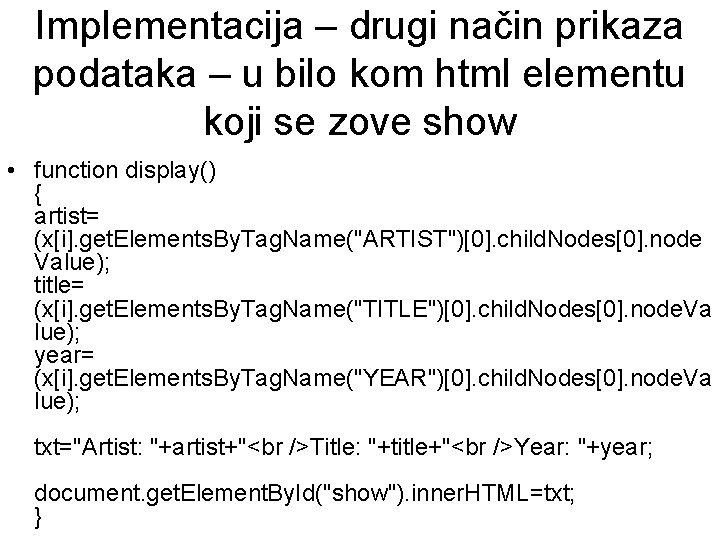 Implementacija – drugi način prikaza podataka – u bilo kom html elementu koji se zove show

• function display()
{
artist=
(x[i].getElementsByTagName("ARTIST")[0].childNodes[0].nodeValue);
title=
(x[i].getElementsByTagName("TITLE")[0].childNodes[0].nodeValue);
year=
(x[i].getElementsByTagName("YEAR")[0].childNodes[0].nodeValue);

txt="Artist: "+artist+"<br />Title: "+title+"<br />Year: "+year;

document.getElementById("show").innerHTML=txt;
}